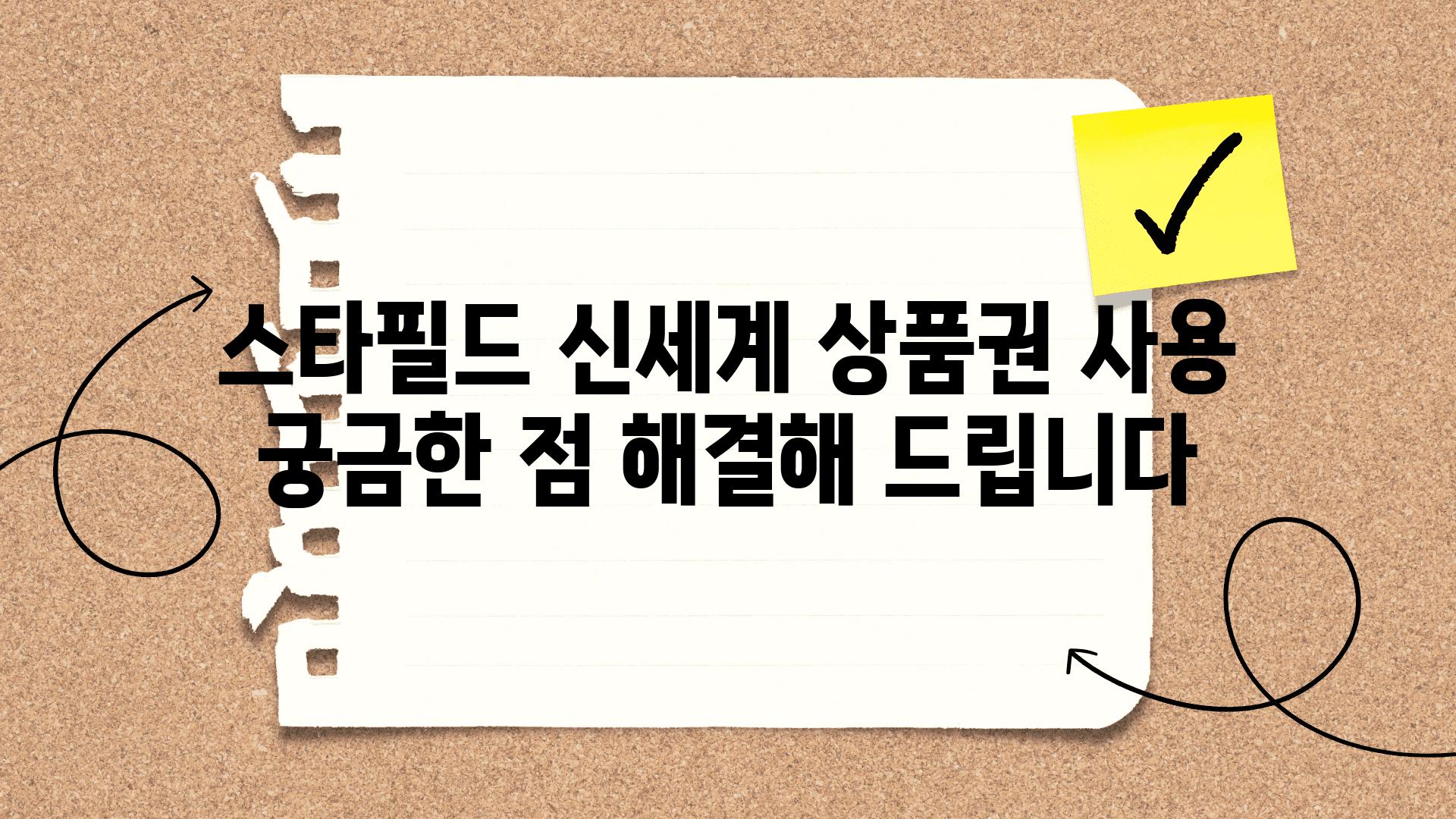 스타필드 신세계 상품권 사용 궁금한 점 해결해 드립니다